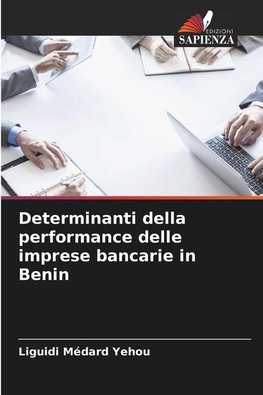 EDIZIONI
SAPIENZA

Determinanti della performance delle imprese bancarie in Benin

Liguidi Médard Yehou